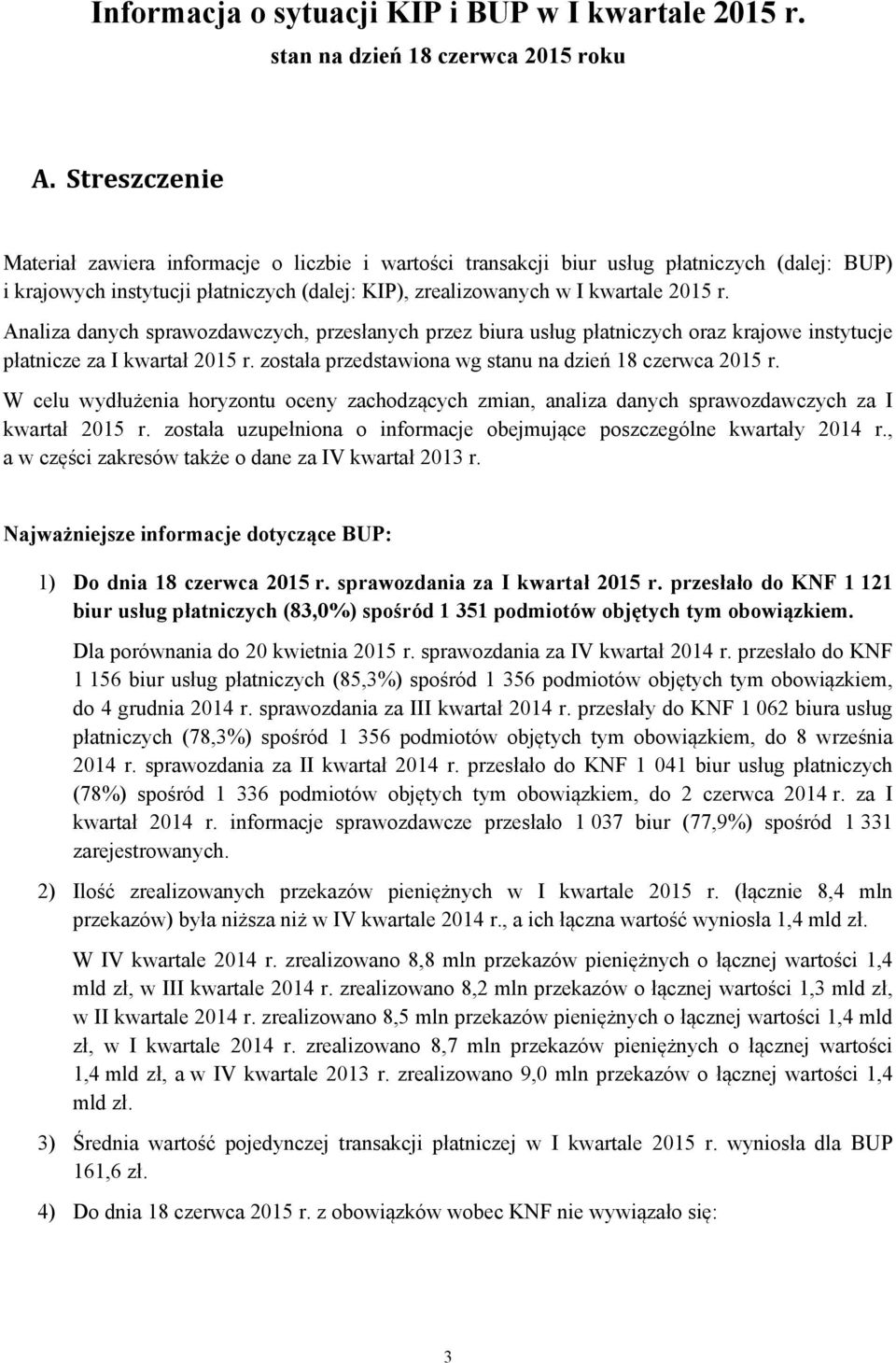 Informacja o sytuacji KIP i BUP w I kwartale 2015 r.

stan na dzień 18 czerwca 2015 roku

A. Streszczenie

Materiał zawiera informacje o liczbie i wartości transakcji biur usług płatniczych (dalej: BUP) i krajowych instytucji płatniczych (dalej: KIP), zrealizowanych w I kwartale 2015 r.

Analiza danych sprawozdawczych, przesłanych przez biura usług płatniczych oraz krajowe instytucje płatnicze za I kwartał 2015 r. została przedstawiona wg stanu na dzień 18 czerwca 2015 r.

W celu wydłużenia horyzontu oceny zachodzących zmian, analiza danych sprawozdawczych za I kwartał 2015 r. została uzupełniona o informacje obejmujące poszczególne kwartały 2014 r., a w części zakresów także o dane za IV kwartał 2013 r.

Najważniejsze informacje dotyczące BUP:

1) Do dnia 18 czerwca 2015 r. sprawozdania za I kwartał 2015 r. przesłało do KNF 1 121 biur usług płatniczych (83,0%) spośród 1 351 podmiotów objętych tym obowiązkiem.

Dla porównania do 20 kwietnia 2015 r. sprawozdania za IV kwartał 2014 r. przesłało do KNF 1 156 biur usług płatniczych (85,3%) spośród 1 356 podmiotów objętych tym obowiązkiem, do 4 grudnia 2014 r. sprawozdania za III kwartał 2014 r. przesłały do KNF 1 062 biura usług płatniczych (78,3%) spośród 1 356 podmiotów objętych tym obowiązkiem, do 8 września 2014 r. sprawozdania za II kwartał 2014 r. przesłało do KNF 1 041 biur usług płatniczych (78%) spośród 1 336 podmiotów objętych tym obowiązkiem, do 2 czerwca 2014 r. za I kwartał 2014 r. informacje sprawozdawcze przesłało 1 037 biur (77,9%) spośród 1 331 zarejestrowanych.

2) Ilość zrealizowanych przekazów pieniężnych w I kwartale 2015 r. (łącznie 8,4 mln przekazów) była niższa niż w IV kwartale 2014 r., a ich łączna wartość wyniosła 1,4 mld zł.

W IV kwartale 2014 r. zrealizowano 8,8 mln przekazów pieniężnych o łącznej wartości 1,4 mld zł, w III kwartale 2014 r. zrealizowano 8,2 mln przekazów o łącznej wartości 1,3 mld zł, w II kwartale 2014 r. zrealizowano 8,5 mln przekazów pieniężnych o łącznej wartości 1,4 mld zł, w I kwartale 2014 r. zrealizowano 8,7 mln przekazów pieniężnych o łącznej wartości 1,4 mld zł, a w IV kwartale 2013 r. zrealizowano 9,0 mln przekazów o łącznej wartości 1,4 mld zł.

3) Średnia wartość pojedynczej transakcji płatniczej w I kwartale 2015 r. wyniosła dla BUP 161,6 zł.

4) Do dnia 18 czerwca 2015 r. z obowiązków wobec KNF nie wywiązało się:

3